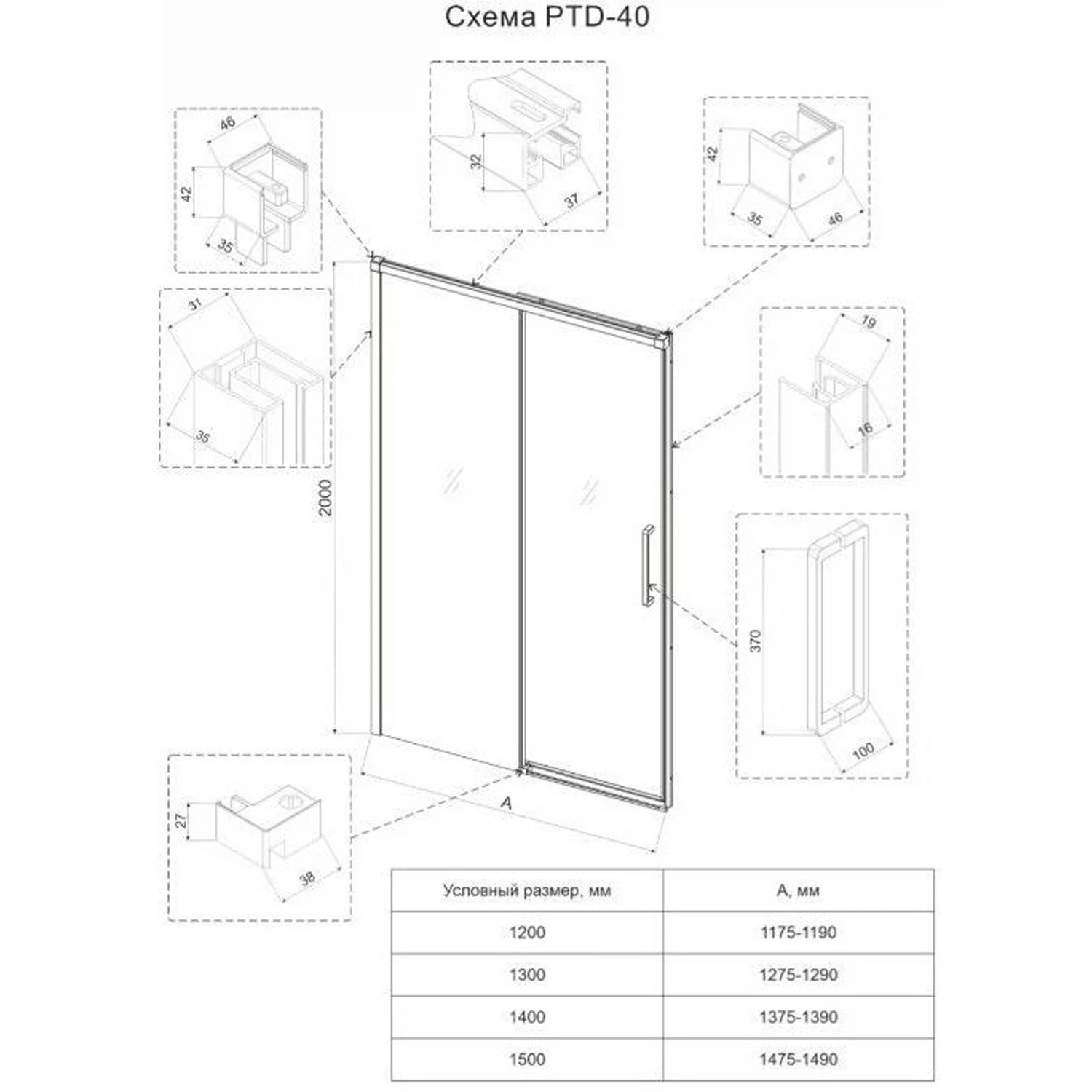 Схема PTD-40

46
42
35

32
37

42
35
46

31
35

19
16

2000

370
100

27
38

A

| Условный размер, мм | A, мм |
|---|---|
| 1200 | 1175-1190 |
| 1300 | 1275-1290 |
| 1400 | 1375-1390 |
| 1500 | 1475-1490 |